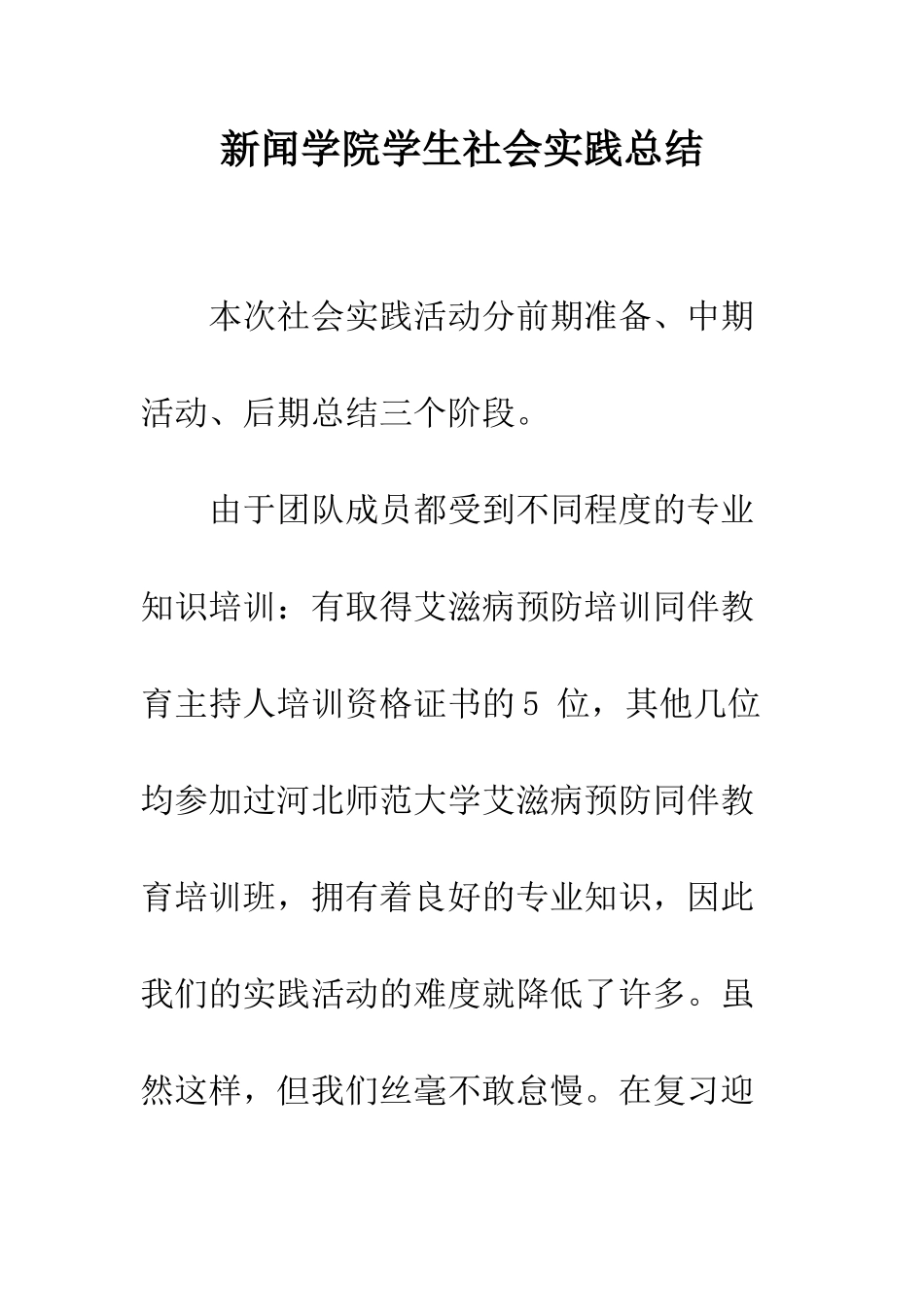 新闻学院学生社会实践总结

本次社会实践活动分前期准备、中期活动、后期总结三个阶段。

由于团队成员都受到不同程度的专业知识培训：有取得艾滋病预防培训同伴教育主持人培训资格证书的5 位，其他几位均参加过河北师范大学艾滋病预防同伴教育培训班，拥有着良好的专业知识，因此我们的实践活动的难度就降低了许多。虽然这样，但我们丝毫不敢怠慢。在复习迎